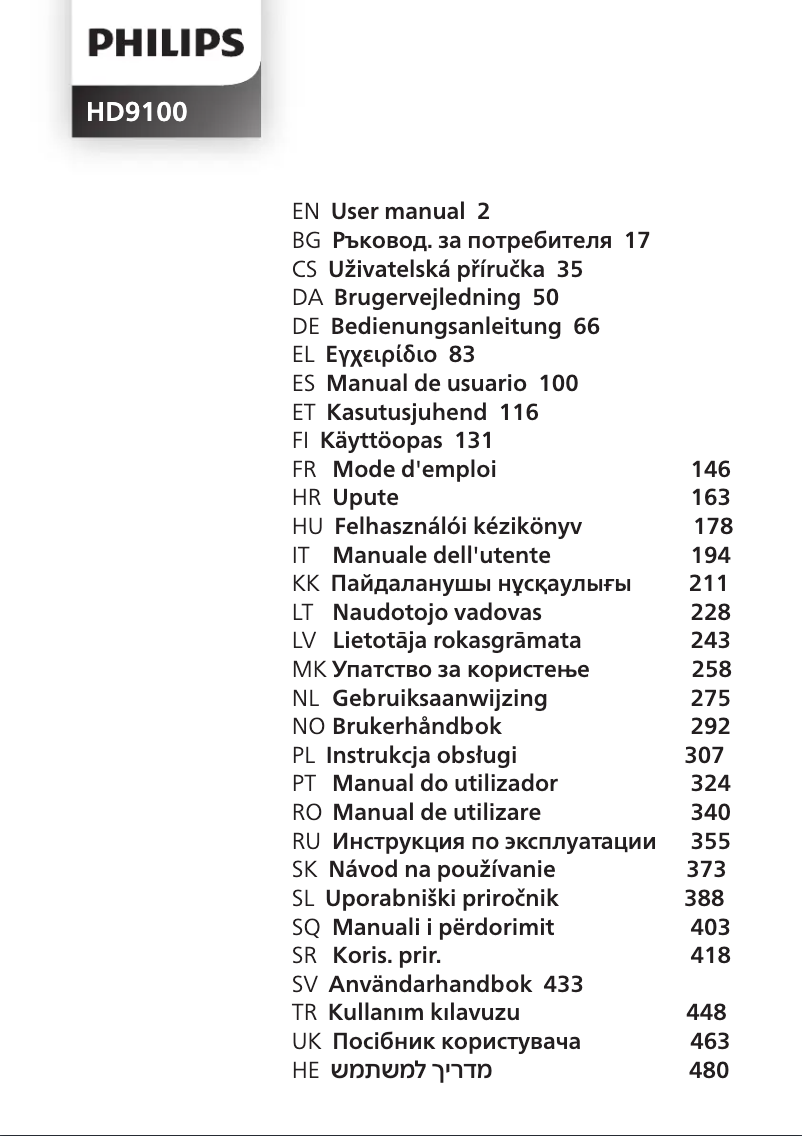 PHILIPS

HD9100

EN User manual 2
BG Ръковод. за потребителя 17
CS Uživatelská příručka 35
DA Brugervejledning 50
DE Bedienungsanleitung 66
EL Εγχειρίδιο 83
ES Manual de usuario 100
ET Kasutusjuhend 116
FI Käyttöopas 131
FR Mode d'emploi 146
HR Upute 163
HU Felhasználói kézikönyv 178
IT Manuale dell'utente 194
KK Пайдаланушы нұсқаулығы 211
LT Naudotojo vadovas 228
LV Lietotāja rokasgrāmata 243
MK Упатство за користење 258
NL Gebruiksaanwijzing 275
NO Brukerhåndbok 292
PL Instrukcja obsługi 307
PT Manual do utilizador 324
RO Manual de utilizare 340
RU Инструкция по эксплуатации 355
SK Návod na používanie 373
SL Uporabniški priročnik 388
SQ Manuali i përdorimit 403
SR Koris. prir. 418
SV Användarhandbok 433
TR Kullanım kılavuzu 448
UK Посібник користувача 463
HE מדריך למשתמש 480